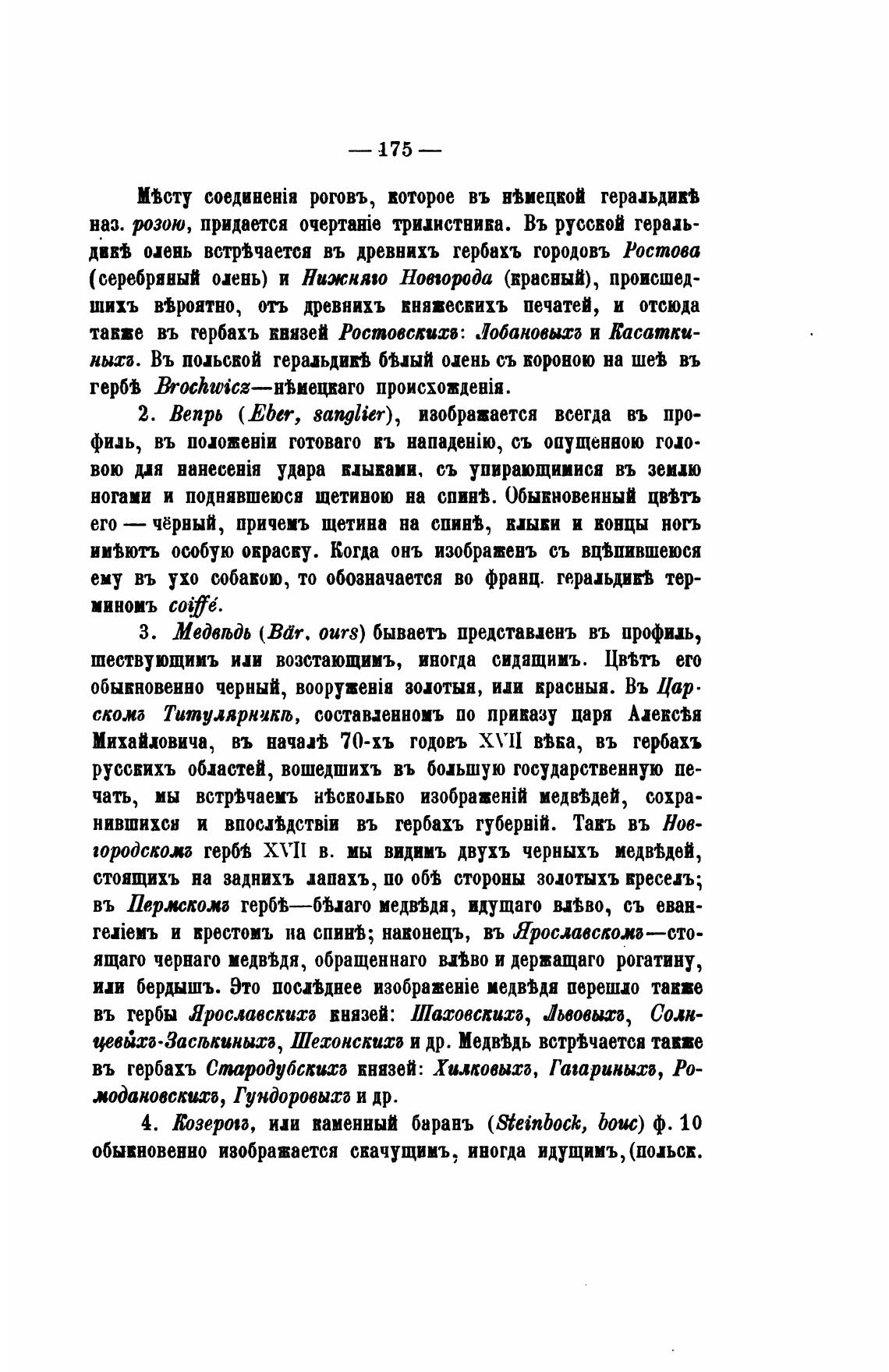 — 175 —

Мѣсту соединенія роговъ, которое въ нѣмецкой геральдикѣ наз. розою, придается очертаніе трилистника. Въ русской геральдикѣ олень встрѣчается въ древнихъ гербахъ городовъ Ростова (серебряный олень) и Нижняго Новгорода (красный), происшедшихъ вѣроятно, отъ древнихъ княжескихъ печатей, и отсюда также въ гербахъ князей Ростовскихъ: Лобановыхъ и Касаткиныхъ. Въ польской геральдикѣ бѣлый олень съ короною на шеѣ въ гербѣ Brochwicz—нѣмецкаго происхожденія.

2. Вепрь (Eber, sanglier), изображается всегда въ профиль, въ положеніи готоваго къ нападенію, съ опущенною головою для нанесенія удара клыками, съ упирающимися въ землю ногами и поднявшеюся щетиною на спинѣ. Обыкновенный цвѣтъ его — чёрный, причемъ щетина на спинѣ, клыки и концы ногъ имѣютъ особую окраску. Когда онъ изображенъ съ вцѣпившеюся ему въ ухо собакою, то обозначается во франц. геральдикѣ терминомъ coiffé.

3. Медвѣдь (Bär, ours) бываетъ представленъ въ профиль, шествующимъ или возстающимъ, иногда сидящимъ. Цвѣтъ его обыкновенно черный, вооруженія золотыя, или красныя. Въ Царскомъ Титулярникѣ, составленномъ по приказу царя Алексѣя Михайловича, въ началѣ 70-хъ годовъ XVII вѣка, въ гербахъ русскихъ областей, вошедшихъ въ большую государственную печать, мы встрѣчаемъ нѣсколько изображеній медвѣдей, сохранившихся и впослѣдствіи въ гербахъ губерній. Такъ въ Новгородскомъ гербѣ XVII в. мы видимъ двухъ черныхъ медвѣдей, стоящихъ на заднихъ лапахъ, по обѣ стороны золотыхъ креселъ; въ Пермскомъ гербѣ—бѣлаго медвѣдя, идущаго влѣво, съ евангеліемъ и крестомъ на спинѣ; наконецъ, въ Ярославскомъ—стоящаго чернаго медвѣдя, обращеннаго влѣво и держащаго рогатину, или бердышъ. Это послѣднее изображеніе медвѣдя перешло также въ гербы Ярославскихъ князей: Шаховскихъ, Львовыхъ, Солнцевыхъ-Засѣкиныхъ, Шехонскихъ и др. Медвѣдь встрѣчается также въ гербахъ Стародубскихъ князей: Хилковыхъ, Гагариныхъ, Ромодановскихъ, Гундоровыхъ и др.

4. Козерогъ, или каменный баранъ (Steinbock, bouc) ф. 10 обыкновенно изображается скачущимъ, иногда идущимъ, (польск.